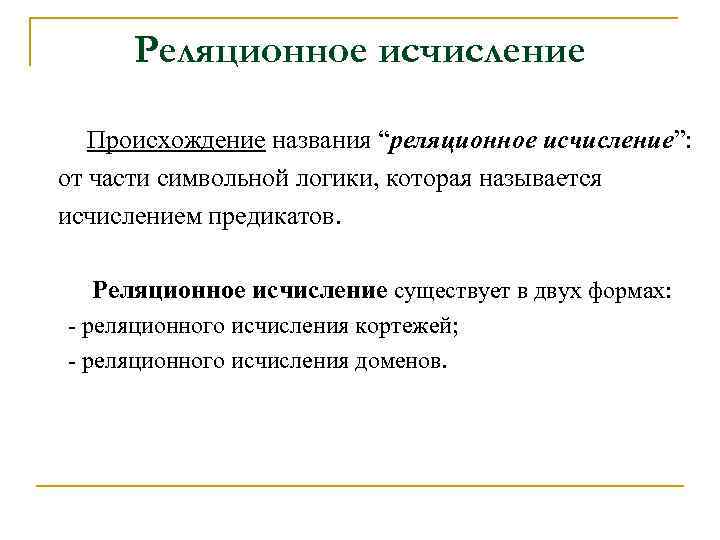 Реляционное исчисление

Происхождение названия “реляционное исчисление”: от части символьной логики, которая называется исчислением предикатов.

Реляционное исчисление существует в двух формах:
- реляционного исчисления кортежей;
- реляционного исчисления доменов.